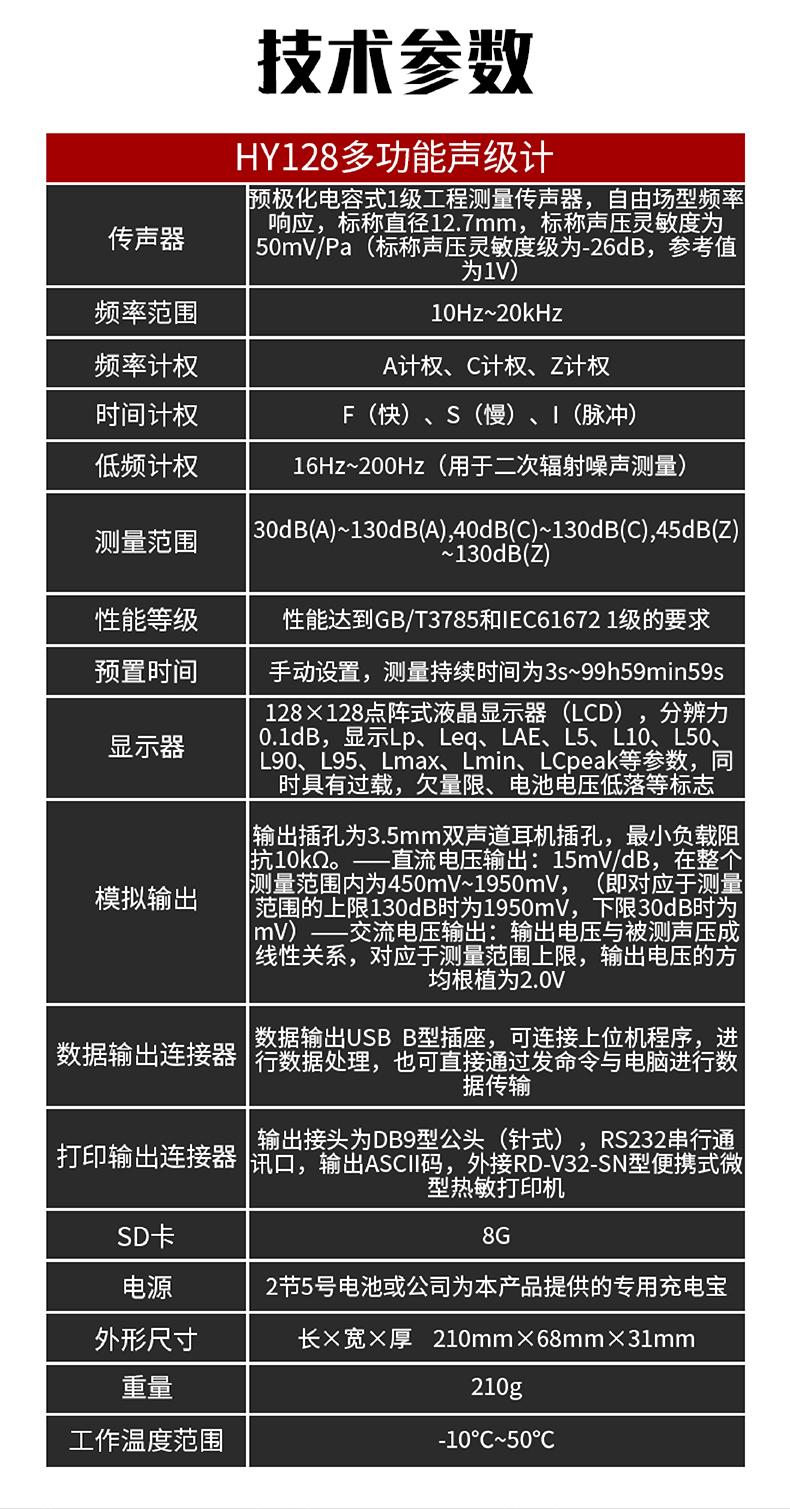 技术参数

| HY128多功能声级计 | |
|---|---|
| 传声器 | 预极化电容式1级工程测量传声器，自由场型频率响应，标称直径12.7mm，标称声压灵敏度为50mV/Pa（标称声压灵敏度级为-26dB，参考值为1V） |
| 频率范围 | 10Hz~20kHz |
| 频率计权 | A计权、C计权、Z计权 |
| 时间计权 | F（快）、S（慢）、I（脉冲） |
| 低频计权 | 16Hz~200Hz（用于二次辐射噪声测量） |
| 测量范围 | 30dB(A)~130dB(A),40dB(C)~130dB(C),45dB(Z)~130dB(Z) |
| 性能等级 | 性能达到GB/T3785和IEC61672 1级的要求 |
| 预置时间 | 手动设置，测量持续时间为3s~99h59min59s |
| 显示器 | 128×128点阵式液晶显示器（LCD），分辨力0.1dB，显示Lp、Leq、LAE、L5、L10、L50、L90、L95、Lmax、Lmin、LCpeak等参数，同时具有过载，欠量限、电池电压低落等标志 |
| 模拟输出 | 输出插孔为3.5mm双声道耳机插孔，最小负载阻抗10kΩ。——直流电压输出：15mV/dB，在整个测量范围内为450mV~1950mV，（即对应于测量范围的上限130dB时为1950mV，下限30dB时为mV）——交流电压输出：输出电压与被测声压成线性关系，对应于测量范围上限，输出电压的方均根植为2.0V |
| 数据输出连接器 | 数据输出USB B型插座，可连接上位机程序，进行数据处理，也可直接通过发命令与电脑进行数据传输 |
| 打印输出连接器 | 输出接头为DB9型公头（针式），RS232串行通讯口，输出ASCII码，外接RD-V32-SN型便携式微型热敏打印机 |
| SD卡 | 8G |
| 电源 | 2节5号电池或公司为本产品提供的专用充电宝 |
| 外形尺寸 | 长×宽×厚 210mm×68mm×31mm |
| 重量 | 210g |
| 工作温度范围 | -10°C~50°C |